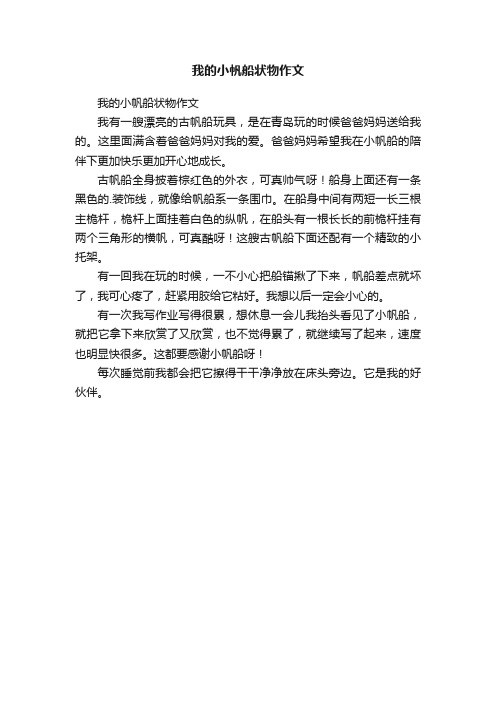 我的小帆船状物作文

我的小帆船状物作文

我有一艘漂亮的古帆船玩具，是在青岛玩的时候爸爸妈妈送给我的。这里面满含着爸爸妈妈对我的爱。爸爸妈妈希望我在小帆船的陪伴下更加快乐更加开心地成长。

古帆船全身披着棕红色的外衣，可真帅气呀！船身上面还有一条黑色的.装饰线，就像给帆船系一条围巾。在船身中间有两短一长三根主桅杆，桅杆上面挂着白色的纵帆，在船头有一根长长的前桅杆挂有两个三角形的横帆，可真酷呀！这艘古帆船下面还配有一个精致的小托架。

有一回我在玩的时候，一不小心把船锚揪了下来，帆船差点就坏了，我可心疼了，赶紧用胶给它粘好。我想以后一定会小心的。

有一次我写作业写得很累，想休息一会儿我抬头看见了小帆船，就把它拿下来欣赏了又欣赏，也不觉得累了，就继续写了起来，速度也明显快很多。这都要感谢小帆船呀！

每次睡觉前我都会把它擦得干干净净放在床头旁边。它是我的好伙伴。